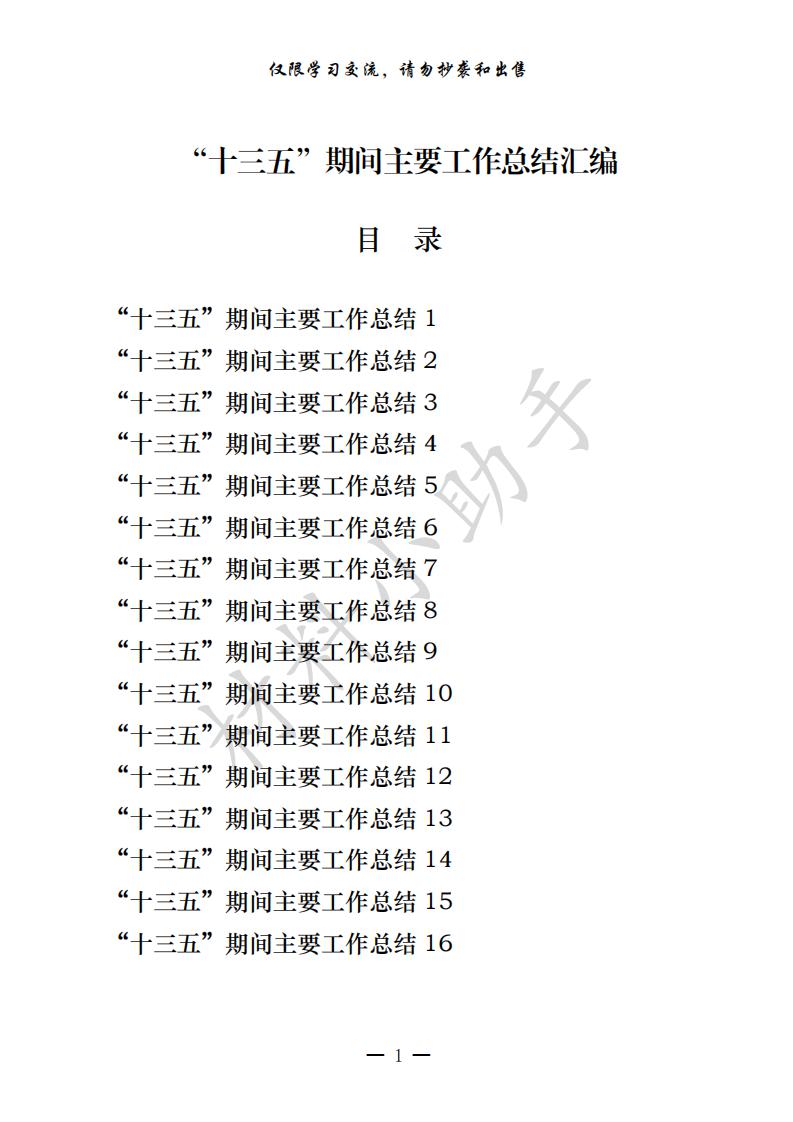 仅限学习交流，请勿抄袭和出售

“十三五”期间主要工作总结汇编

目　录

“十三五”期间主要工作总结 1
“十三五”期间主要工作总结 2
“十三五”期间主要工作总结 3
“十三五”期间主要工作总结 4
“十三五”期间主要工作总结 5
“十三五”期间主要工作总结 6
“十三五”期间主要工作总结 7
“十三五”期间主要工作总结 8
“十三五”期间主要工作总结 9
“十三五”期间主要工作总结 10
“十三五”期间主要工作总结 11
“十三五”期间主要工作总结 12
“十三五”期间主要工作总结 13
“十三五”期间主要工作总结 14
“十三五”期间主要工作总结 15
“十三五”期间主要工作总结 16

材料小助手

— 1 —